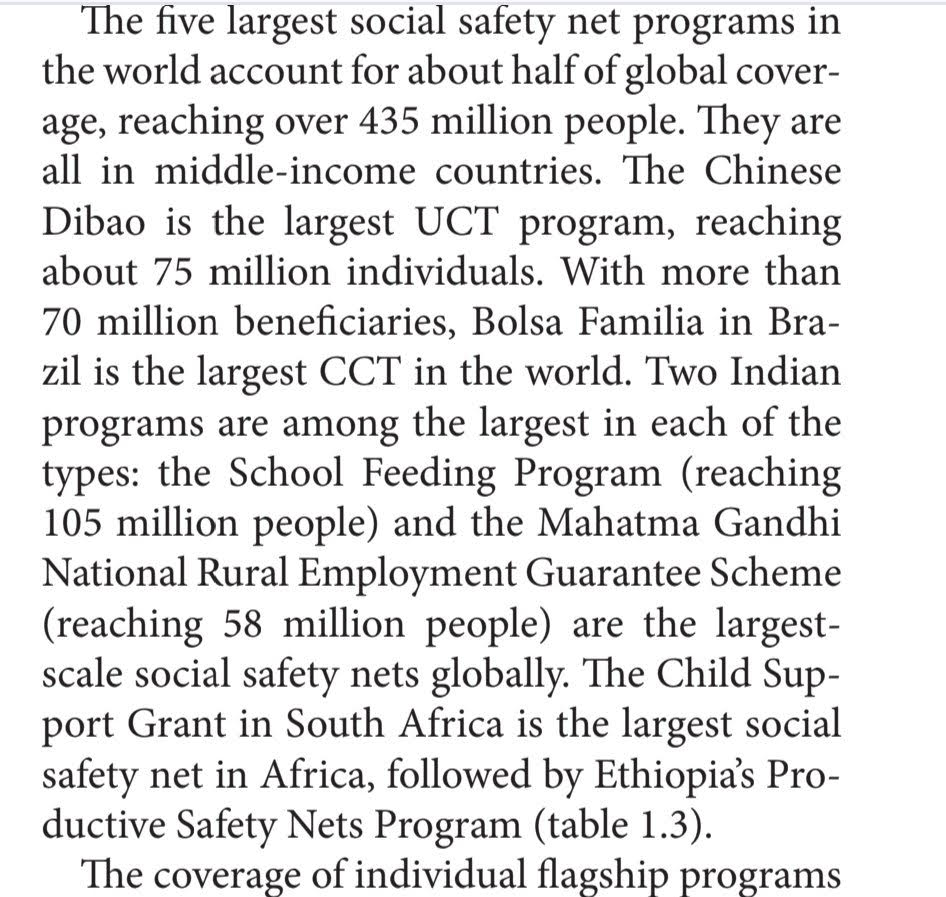 The five largest social safety net programs in the world account for about half of global coverage, reaching over 435 million people. They are all in middle-income countries. The Chinese Dibao is the largest UCT program, reaching about 75 million individuals. With more than 70 million beneficiaries, Bolsa Familia in Brazil is the largest CCT in the world. Two Indian programs are among the largest in each of the types: the School Feeding Program (reaching 105 million people) and the Mahatma Gandhi National Rural Employment Guarantee Scheme (reaching 58 million people) are the largest-scale social safety nets globally. The Child Support Grant in South Africa is the largest social safety net in Africa, followed by Ethiopia's Productive Safety Nets Program (table 1.3).

The coverage of individual flagship programs